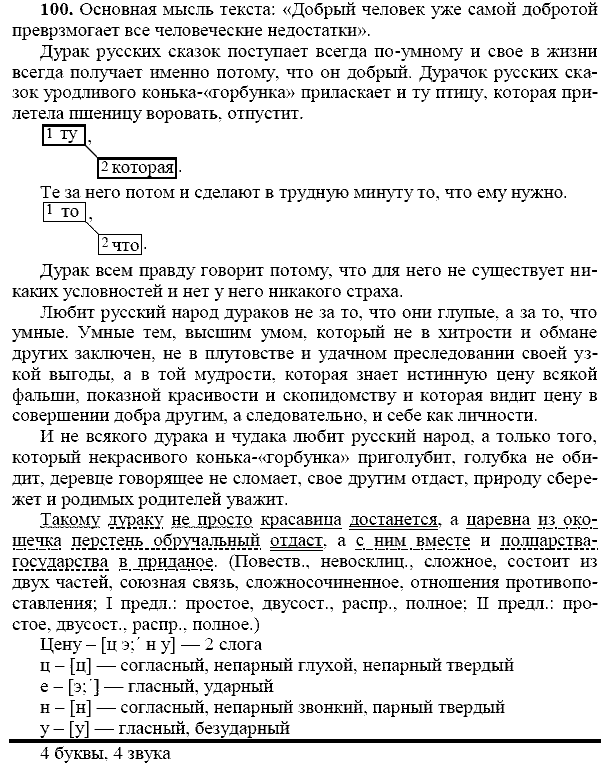 **100.** Основная мысль текста: «Добрый человек уже самой добротой преврзмогает все человеческие недостатки».

Дурак русских сказок поступает всегда по-умному и свое в жизни всегда получает именно потому, что он добрый. Дурачок русских сказок уродливого конька-«горбунка» приласкает и ту птицу, которая прилетела пшеницу воровать, отпустит.

1 ту ,

2 которая .

Те за него потом и сделают в трудную минуту то, что ему нужно.

1 то ,

2 что .

Дурак всем правду говорит потому, что для него не существует никаких условностей и нет у него никакого страха.

Любит русский народ дураков не за то, что они глупые, а за то, что умные. Умные тем, высшим умом, который не в хитрости и обмане других заключен, не в плутовстве и удачном преследовании своей узкой выгоды, а в той мудрости, которая знает истинную цену всякой фальши, показной красивости и скопидомству и которая видит цену в совершении добра другим, а следовательно, и себе как личности.

И не всякого дурака и чудака любит русский народ, а только того, который некрасивого конька-«горбунка» приголубит, голубка не обидит, деревце говорящее не сломает, свое другим отдаст, природу сбережет и родимых родителей уважит.

Такому дураку не просто красавица достанется, а царевна из окошечка перстень обручальный отдаст, а с ним вместе и полцарства-государства в приданое. (Повеств., невосклиц., сложное, состоит из двух частей, союзная связь, сложносочиненное, отношения противопоставления; I предл.: простое, двусост., распр., полное; II предл.: простое, двусост., распр., полное.)

Цену – [ц э;´ н у] — 2 слога

ц – [ц] — согласный, непарный глухой, непарный твердый

е – [э;´] — гласный, ударный

н – [н] — согласный, непарный звонкий, парный твердый

у – [у] — гласный, безударный

4 буквы, 4 звука